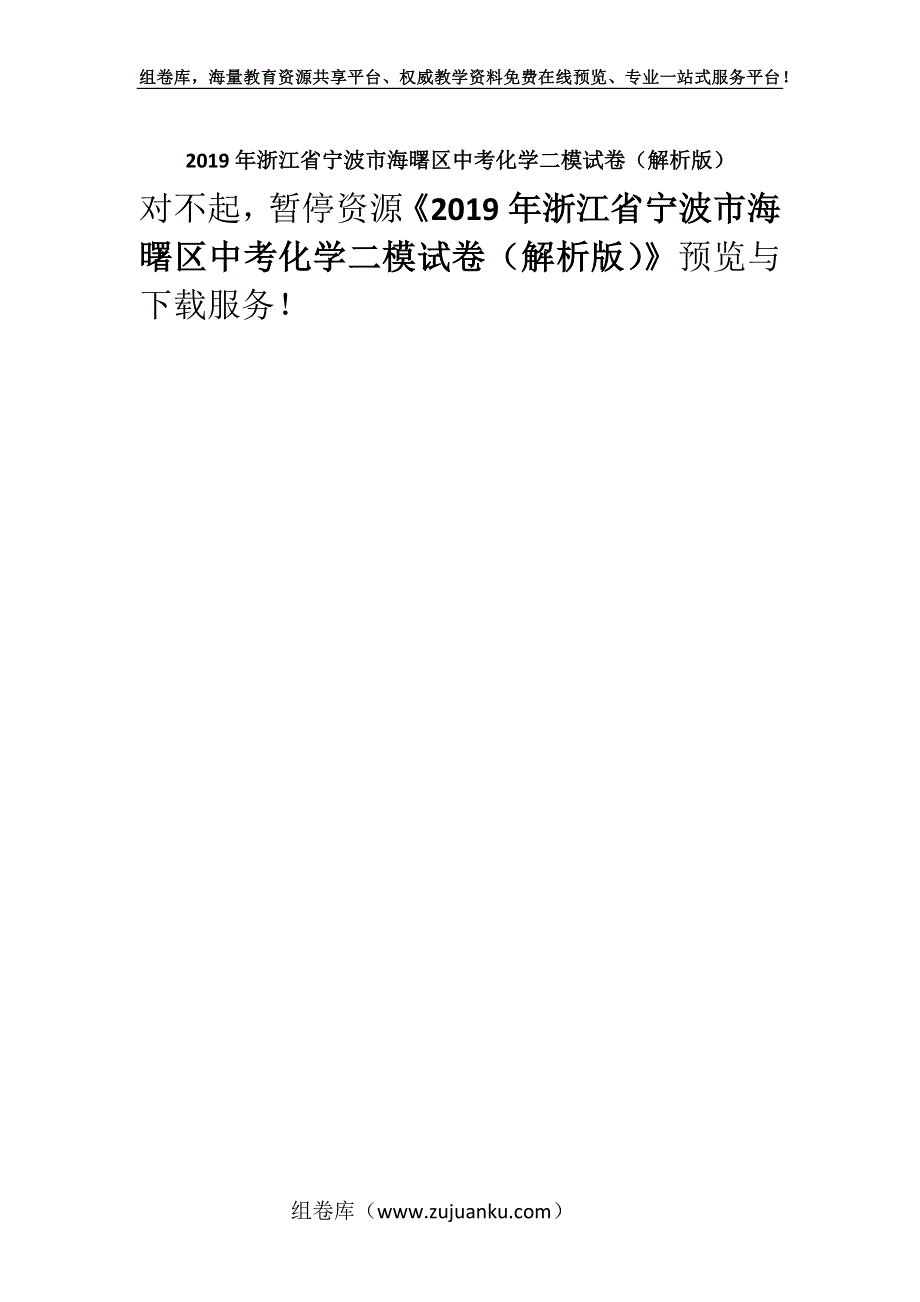 组卷库，海量教育资源共享平台、权威教学资料免费在线预览、专业一站式服务平台！

2019年浙江省宁波市海曙区中考化学二模试卷（解析版）

对不起，暂停资源《2019年浙江省宁波市海曙区中考化学二模试卷（解析版）》预览与下载服务！

组卷库（www.zujuanku.com）